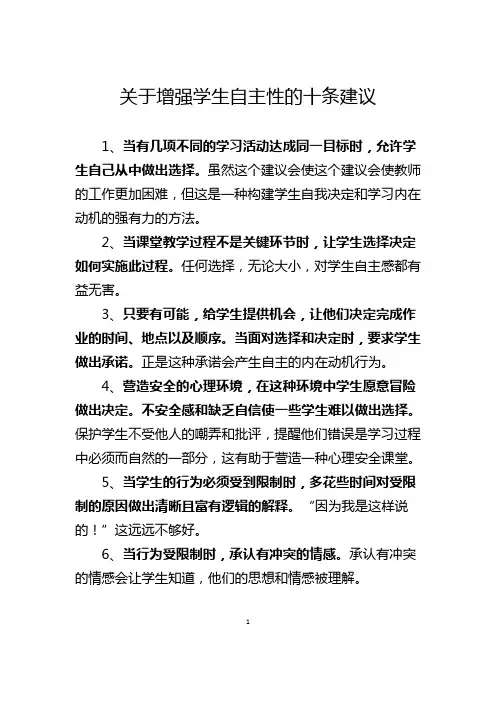 关于增强学生自主性的十条建议

1、当有几项不同的学习活动达成同一目标时，允许学生自己从中做出选择。虽然这个建议会使这个建议会使教师的工作更加困难，但这是一种构建学生自我决定和学习内在动机的强有力的方法。

2、当课堂教学过程不是关键环节时，让学生选择决定如何实施此过程。任何选择，无论大小，对学生自主感都有益无害。

3、只要有可能，给学生提供机会，让他们决定完成作业的时间、地点以及顺序。当面对选择和决定时，要求学生做出承诺。正是这种承诺会产生自主的内在动机行为。

4、营造安全的心理环境，在这种环境中学生愿意冒险做出决定。不安全感和缺乏自信使一些学生难以做出选择。保护学生不受他人的嘲弄和批评，提醒他们错误是学习过程中必须而自然的一部分，这有助于营造一种心理安全课堂。

5、当学生的行为必须受到限制时，多花些时间对受限制的原因做出清晰且富有逻辑的解释。“因为我是这样说的！”这远远不够好。

6、当行为受限制时，承认有冲突的情感。承认有冲突的情感会让学生知道，他们的思想和情感被理解。

1